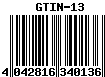 GTIN-13

4 042816 340136